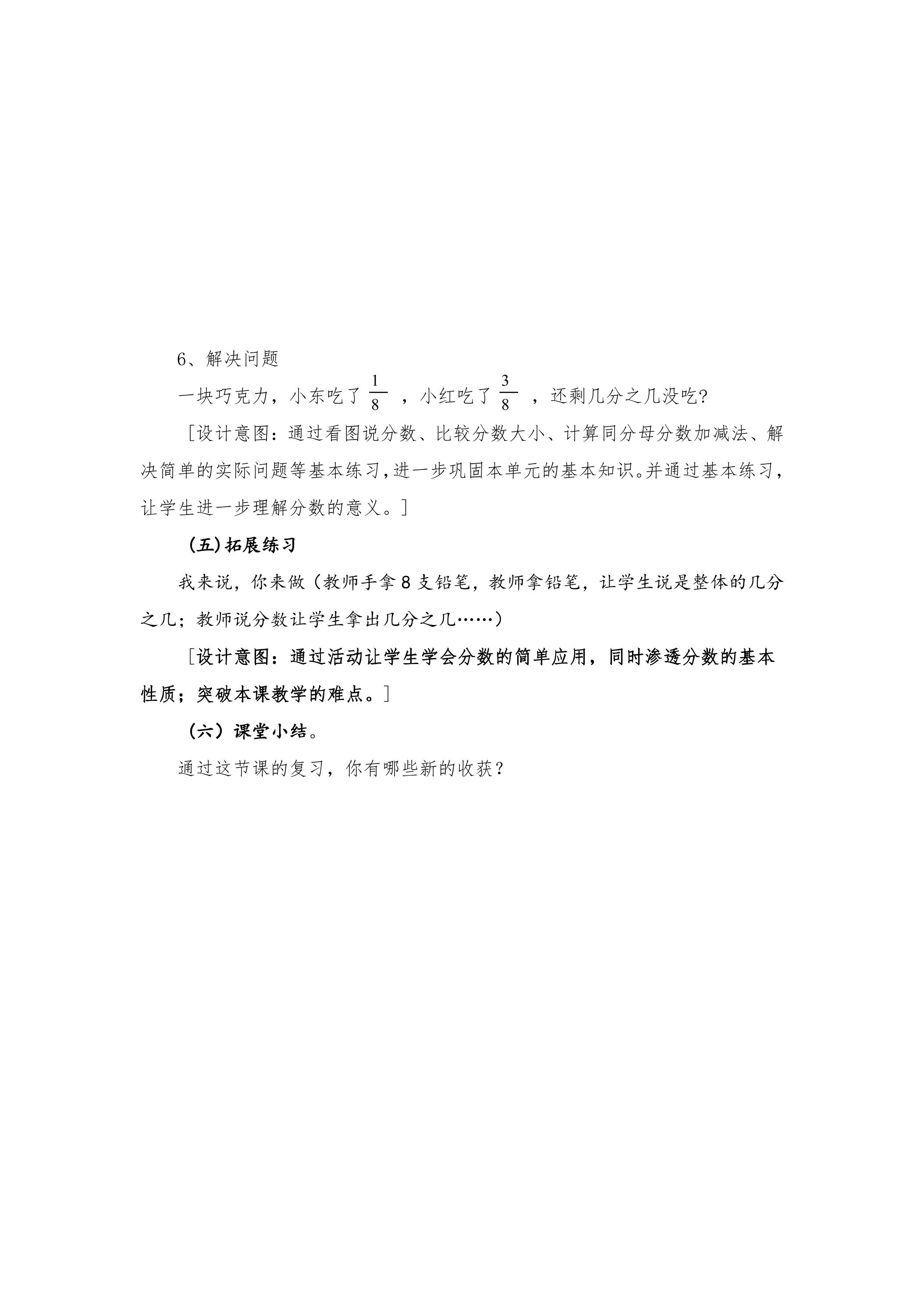 6、解决问题

一块巧克力，小东吃了$\frac{1}{8}$，小红吃了$\frac{3}{8}$，还剩几分之几没吃?

［设计意图：通过看图说分数、比较分数大小、计算同分母分数加减法、解决简单的实际问题等基本练习，进一步巩固本单元的基本知识。并通过基本练习，让学生进一步理解分数的意义。］

(五)拓展练习

我来说，你来做（教师手拿8支铅笔，教师拿铅笔，让学生说是整体的几分之几；教师说分数让学生拿出几分之几……）

［设计意图：通过活动让学生学会分数的简单应用，同时渗透分数的基本性质；突破本课教学的难点。］

（六）课堂小结。

通过这节课的复习，你有哪些新的收获？